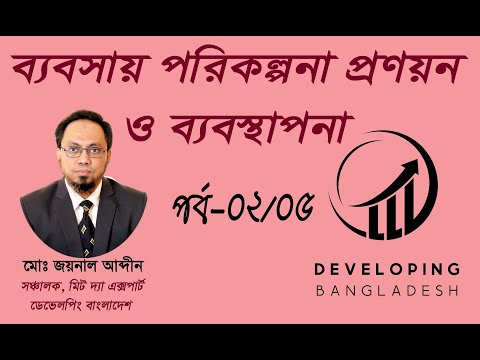 ব্যবসায় পরিকল্পনা প্রণয়ন ও ব্যবস্থাপনা

পর্ব-০২/০৫

মোঃ জয়নাল আব্দীন
সঞ্চালক, মিট দ্যা এক্সপার্ট
ডেভেলপিং বাংলাদেশ

DEVELOPING
BANGLADESH